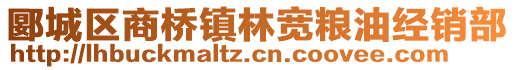 郾城区商桥镇林宽粮油经销部
http://lhbuckmaltz.cn.coovee.com